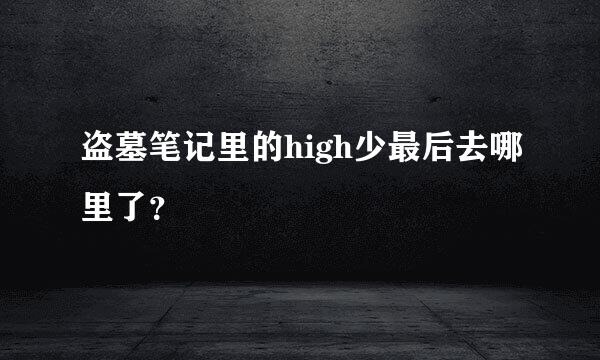 盗墓笔记里的high少最后去哪里了？